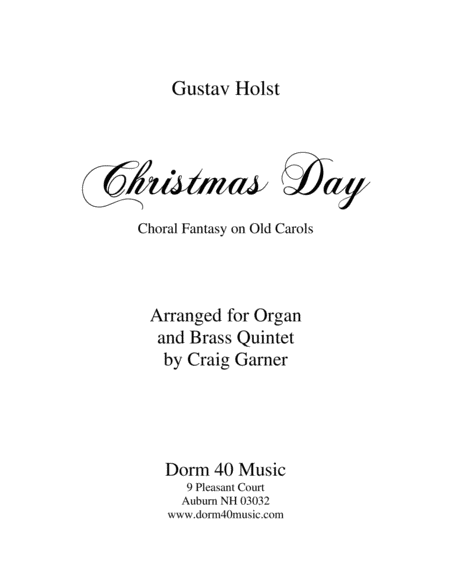 Gustav Holst

Christmas Day

Choral Fantasy on Old Carols

Arranged for Organ
and Brass Quintet
by Craig Garner

Dorm 40 Music
9 Pleasant Court
Auburn NH 03032
www.dorm40music.com